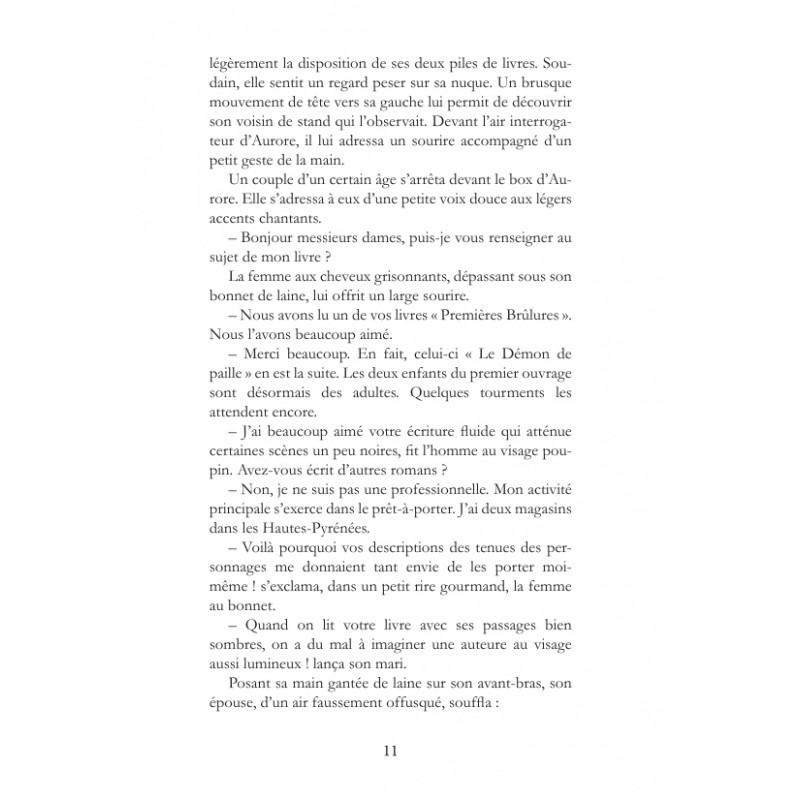 légèrement la disposition de ses deux piles de livres. Soudain, elle sentit un regard peser sur sa nuque. Un brusque mouvement de tête vers sa gauche lui permit de découvrir son voisin de stand qui l'observait. Devant l'air interrogateur d'Aurore, il lui adressa un sourire accompagné d'un petit geste de la main.

Un couple d'un certain âge s'arrêta devant le box d'Aurore. Elle s'adressa à eux d'une petite voix douce aux légers accents chantants.

– Bonjour messieurs dames, puis-je vous renseigner au sujet de mon livre ?

La femme aux cheveux grisonnants, dépassant sous son bonnet de laine, lui offrit un large sourire.

– Nous avons lu un de vos livres « Premières Brûlures ». Nous l'avons beaucoup aimé.

– Merci beaucoup. En fait, celui-ci « Le Démon de paille » en est la suite. Les deux enfants du premier ouvrage sont désormais des adultes. Quelques tourments les attendent encore.

– J'ai beaucoup aimé votre écriture fluide qui atténue certaines scènes un peu noires, fit l'homme au visage poupin. Avez-vous écrit d'autres romans ?

– Non, je ne suis pas une professionnelle. Mon activité principale s'exerce dans le prêt-à-porter. J'ai deux magasins dans les Hautes-Pyrénées.

– Voilà pourquoi vos descriptions des tenues des personnages me donnaient tant envie de les porter moi-même ! s'exclama, dans un petit rire gourmand, la femme au bonnet.

– Quand on lit votre livre avec ses passages bien sombres, on a du mal à imaginer une auteure au visage aussi lumineux ! lança son mari.

Posant sa main gantée de laine sur son avant-bras, son épouse, d'un air faussement offusqué, souffla :

11